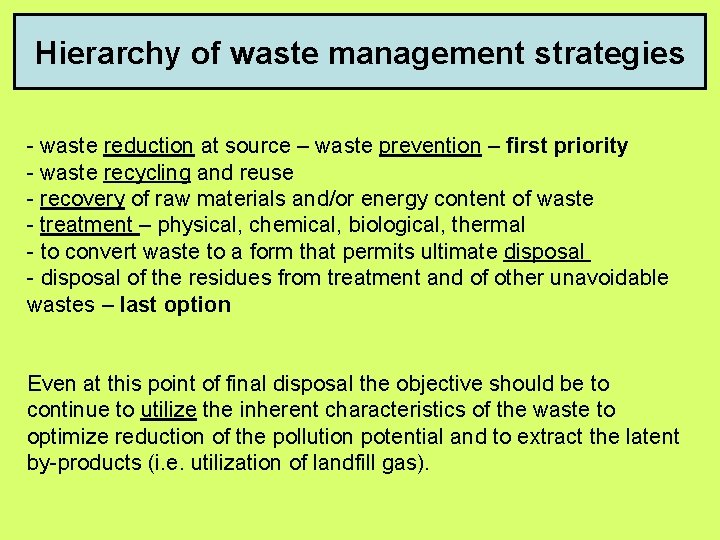 Hierarchy of waste management strategies

- waste reduction at source – waste prevention – first priority
- waste recycling and reuse
- recovery of raw materials and/or energy content of waste
- treatment – physical, chemical, biological, thermal
- to convert waste to a form that permits ultimate disposal
- disposal of the residues from treatment and of other unavoidable wastes – last option

Even at this point of final disposal the objective should be to continue to utilize the inherent characteristics of the waste to optimize reduction of the pollution potential and to extract the latent by-products (i.e. utilization of landfill gas).